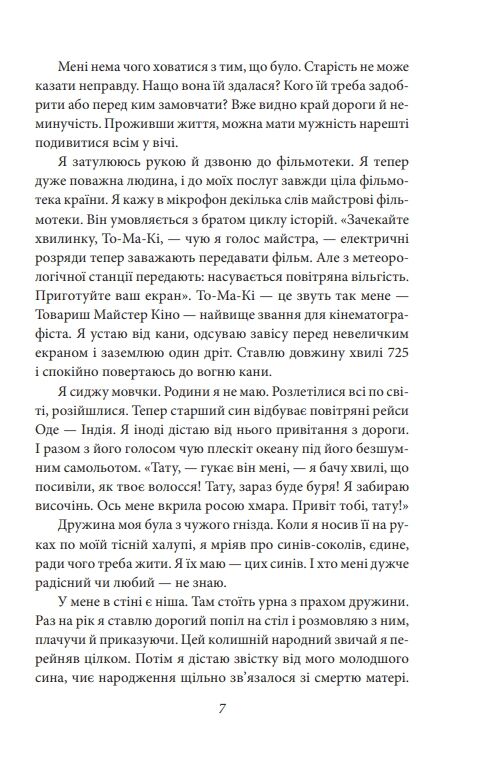 Мені нема чого ховатися з тим, що було. Старість не може казати неправду. Нащо вона їй здалася? Кого їй треба задобрити або перед ким замовчати? Вже видно край дороги й неминучість. Проживши життя, можна мати мужність нарешті подивитися всім у вічі.

Я затулююсь рукою й дзвоню до фільмотеки. Я тепер дуже поважна людина, і до моїх послуг завжди ціла фільмотека країни. Я кажу в мікрофон декілька слів майстрові фільмотеки. Він умовляється з братом циклу історій. «Зачекайте хвилинку, То-Ма-Кі, — чую я голос майстра, — електричні розряди тепер заважають передавати фільм. Але з метеорологічної станції передають: насувається повітряна вільгість. Приготуйте ваш екран». То-Ма-Кі — це звуть так мене — Товариш Майстер Кіно — найвище звання для кінематографіста. Я устаю від кани, одсуваю завісу перед невеличким екраном і заземлюю один дріт. Ставлю довжину хвилі 725 і спокійно повертаюсь до вогню кани.

Я сиджу мовчки. Родини я не маю. Розлетілися всі по світі, розійшлися. Тепер старший син відбуває повітряні рейси Оде — Індія. Я іноді дістаю від нього привітання з дороги. І разом з його голосом чую плескіт океану під його безшумним самольотом. «Тату, — гукає він мені, — я бачу хвилі, що посивіли, як твоє волосся! Тату, зараз буде буря! Я забираю височінь. Ось мене вкрила росою хмара. Привіт тобі, тату!»

Дружина моя була з чужого гнізда. Коли я носив її на руках по моїй тісній халупі, я мріяв про синів-соколів, єдине, ради чого треба жити. Я їх маю — цих синів. І хто мені дужче радісний чи любий — не знаю.

У мене в стіні є ніша. Там стоїть урна з прахом дружини. Раз на рік я ставлю дорогий попіл на стіл і розмовляю з ним, плачучи й приказуючи. Цей колишній народний звичай я перейняв цілком. Потім я дістаю звістку від мого молодшого сина, чиє народження щільно зв'язалося зі смертю матері.

7